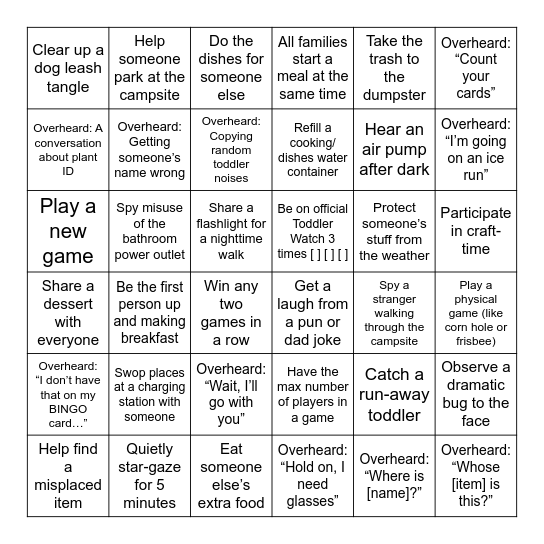 | | | | | | |
|---|---|---|---|---|---|
| Clear up a dog leash tangle | Help someone park at the campsite | Do the dishes for someone else | All families start a meal at the same time | Take the trash to the dumpster | Overheard: “Count your cards” |
| Overheard: A conversation about plant ID | Overheard: Getting someone’s name wrong | Overheard: Copying random toddler noises | Refill a cooking/ dishes water container | Hear an air pump after dark | Overheard: “I’m going on an ice run” |
| Play a new game | Spy misuse of the bathroom power outlet | Share a flashlight for a nighttime walk | Be on official Toddler Watch 3 times [ ] [ ] [ ] | Protect someone’s stuff from the weather | Participate in craft-time |
| Share a dessert with everyone | Be the first person up and making breakfast | Win any two games in a row | Get a laugh from a pun or dad joke | Spy a stranger walking through the campsite | Play a physical game (like corn hole or frisbee) |
| Overheard: “I don’t have that on my BINGO card…” | Swop places at a charging station with someone | Overheard: “Wait, I’ll go with you” | Have the max number of players in a game | Catch a run-away toddler | Observe a dramatic bug to the face |
| Help find a misplaced item | Quietly star-gaze for 5 minutes | Eat someone else’s extra food | Overheard: “Hold on, I need glasses” | Overheard: “Where is [name]?” | Overheard: “Whose [item] is this?” |